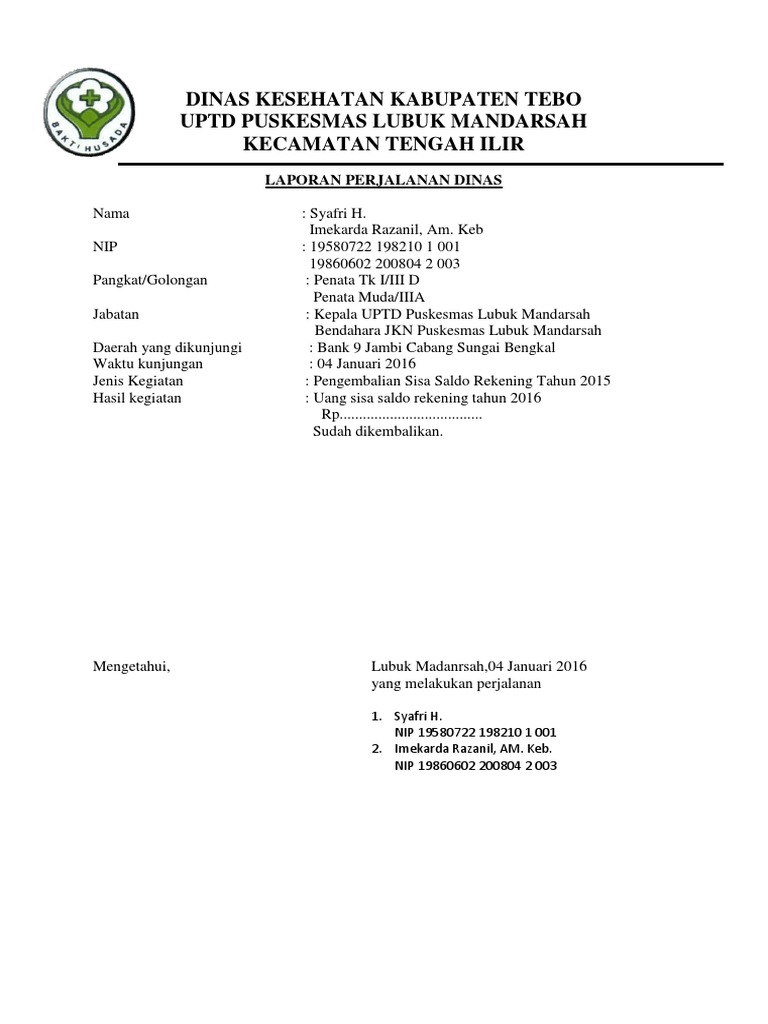 BAKTI HUSADA

DINAS KESEHATAN KABUPATEN TEBO
UPTD PUSKESMAS LUBUK MANDARSAH
KECAMATAN TENGAH ILIR

LAPORAN PERJALANAN DINAS

Nama : Syafri H.
Imekarda Razanil, Am. Keb
NIP : 19580722 198210 1 001
19860602 200804 2 003
Pangkat/Golongan : Penata Tk I/III D
Penata Muda/IIIA
Jabatan : Kepala UPTD Puskesmas Lubuk Mandarsah
Bendahara JKN Puskesmas Lubuk Mandarsah
Daerah yang dikunjungi : Bank 9 Jambi Cabang Sungai Bengkal
Waktu kunjungan : 04 Januari 2016
Jenis Kegiatan : Pengembalian Sisa Saldo Rekening Tahun 2015
Hasil kegiatan : Uang sisa saldo rekening tahun 2016
Rp.....................................
Sudah dikembalikan.

Mengetahui,

Lubuk Madanrsah,04 Januari 2016
yang melakukan perjalanan

1. Syafri H.
NIP 19580722 198210 1 001
2. Imekarda Razanil, AM. Keb.
NIP 19860602 200804 2 003